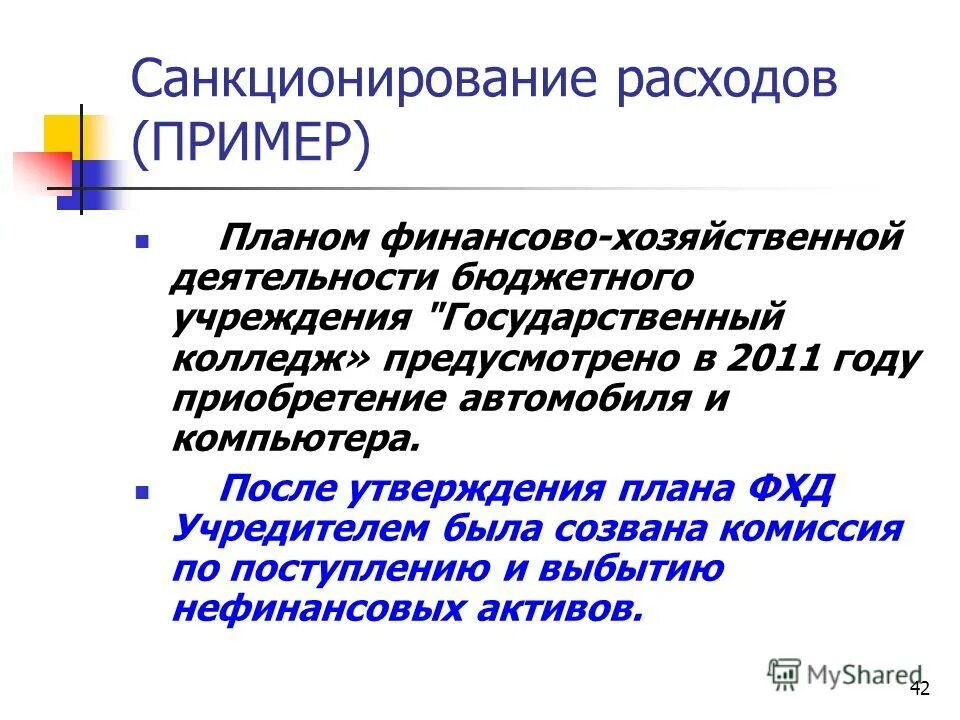 Санкционирование расходов (ПРИМЕР)

Планом финансово-хозяйственной деятельности бюджетного учреждения "Государственный колледж» предусмотрено в 2011 году приобретение автомобиля и компьютера.

После утверждения плана ФХД Учредителем была созвана комиссия по поступлению и выбытию нефинансовых активов.

MyShared

42